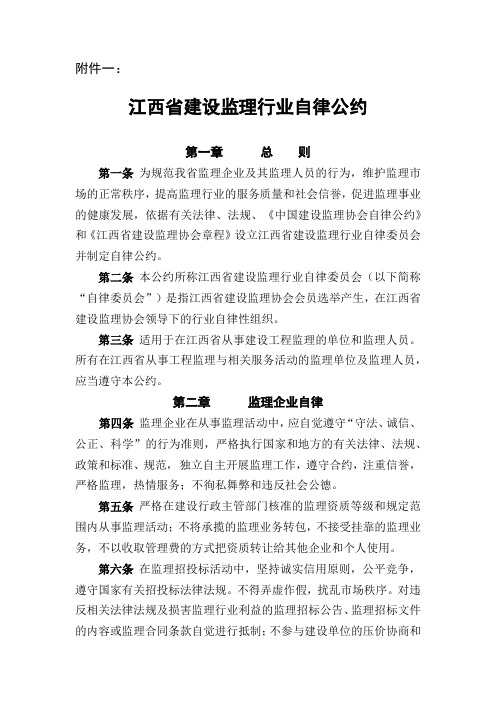 附件一：

江西省建设监理行业自律公约

第一章　总　则

第一条 为规范我省监理企业及其监理人员的行为，维护监理市场的正常秩序，提高监理行业的服务质量和社会信誉，促进监理事业的健康发展，依据有关法律、法规、《中国建设监理协会自律公约》和《江西省建设监理协会章程》设立江西省建设监理行业自律委员会并制定自律公约。

第二条 本公约所称江西省建设监理行业自律委员会（以下简称“自律委员会”）是指江西省建设监理协会会员选举产生，在江西省建设监理协会领导下的行业自律性组织。

第三条 适用于在江西省从事建设工程监理的单位和监理人员。所有在江西省从事工程监理与相关服务活动的监理单位及监理人员，应当遵守本公约。

第二章　监理企业自律

第四条 监理企业在从事监理活动中，应自觉遵守“守法、诚信、公正、科学”的行为准则，严格执行国家和地方的有关法律、法规、政策和标准、规范，独立自主开展监理工作，遵守合约，注重信誉，严格监理，热情服务；不徇私舞弊和违反社会公德。

第五条 严格在建设行政主管部门核准的监理资质等级和规定范围内从事监理活动；不将承揽的监理业务转包，不接受挂靠的监理业务，不以收取管理费的方式把资质转让给其他企业和个人使用。

第六条 在监理招投标活动中，坚持诚实信用原则，公平竞争，遵守国家有关招投标法律法规。不得弄虚作假，扰乱市场秩序。对违反相关法律法规及损害监理行业利益的监理招标公告、监理招标文件的内容或监理合同条款自觉进行抵制；不参与建设单位的压价协商和